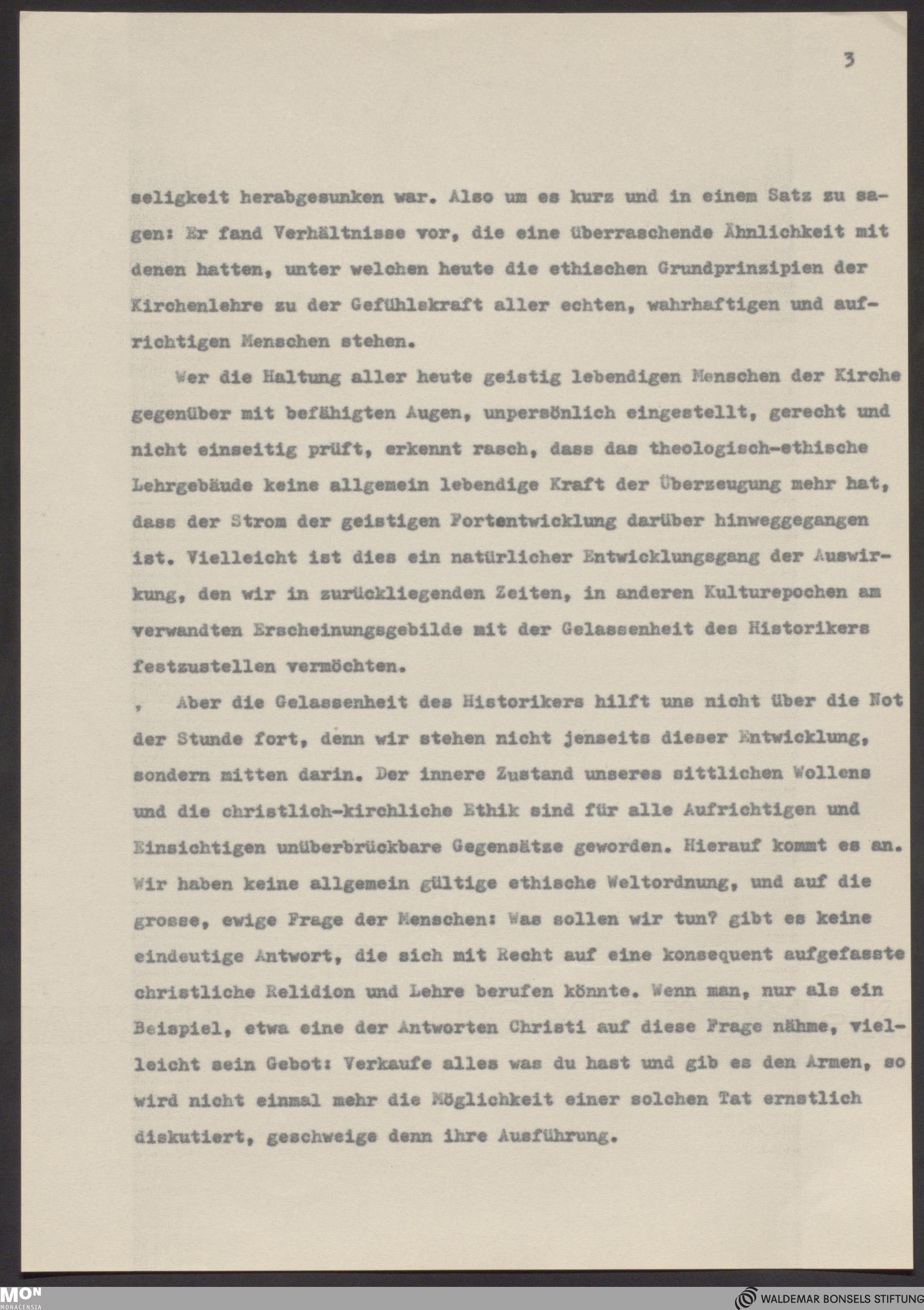 3

seligkeit herabgesunken war. Also um es kurz und in einem Satz zu sagen: Er fand Verhältnisse vor, die eine überraschende Ähnlichkeit mit denen hatten, unter welchen heute die ethischen Grundprinzipien der Kirchenlehre zu der Gefühlskraft aller echten, wahrhaftigen und aufrichtigen Menschen stehen.

Wer die Haltung aller heute geistig lebendigen Menschen der Kirche gegenüber mit befähigten Augen, unpersönlich eingestellt, gerecht und nicht einseitig prüft, erkennt rasch, dass das theologisch-ethische Lehrgebäude keine allgemein lebendige Kraft der Überzeugung mehr hat, dass der Strom der geistigen Fortentwicklung darüber hinweggegangen ist. Vielleicht ist dies ein natürlicher Entwicklungsgang der Auswirkung, den wir in zurückliegenden Zeiten, in anderen Kulturepochen am verwandten Erscheinungsgebilde mit der Gelassenheit des Historikers festzustellen vermöchten.

, Aber die Gelassenheit des Historikers hilft uns nicht über die Not der Stunde fort, denn wir stehen nicht jenseits dieser Entwicklung, sondern mitten darin. Der innere Zustand unseres sittlichen Wollens und die christlich-kirchliche Ethik sind für alle Aufrichtigen und Einsichtigen unüberbrückbare Gegensätze geworden. Hierauf kommt es an. Wir haben keine allgemein gültige ethische Weltordnung, und auf die grosse, ewige Frage der Menschen: Was sollen wir tun? gibt es keine eindeutige Antwort, die sich mit Recht auf eine konsequent aufgefasste christliche Relidion und Lehre berufen könnte. Wenn man, nur als ein Beispiel, etwa eine der Antworten Christi auf diese Frage nähme, vielleicht sein Gebot: Verkaufe alles was du hast und gib es den Armen, so wird nicht einmal mehr die Möglichkeit einer solchen Tat ernstlich diskutiert, geschweige denn ihre Ausführung.

MON
MONACENSIA

WALDEMAR BONSELS STIFTUNG